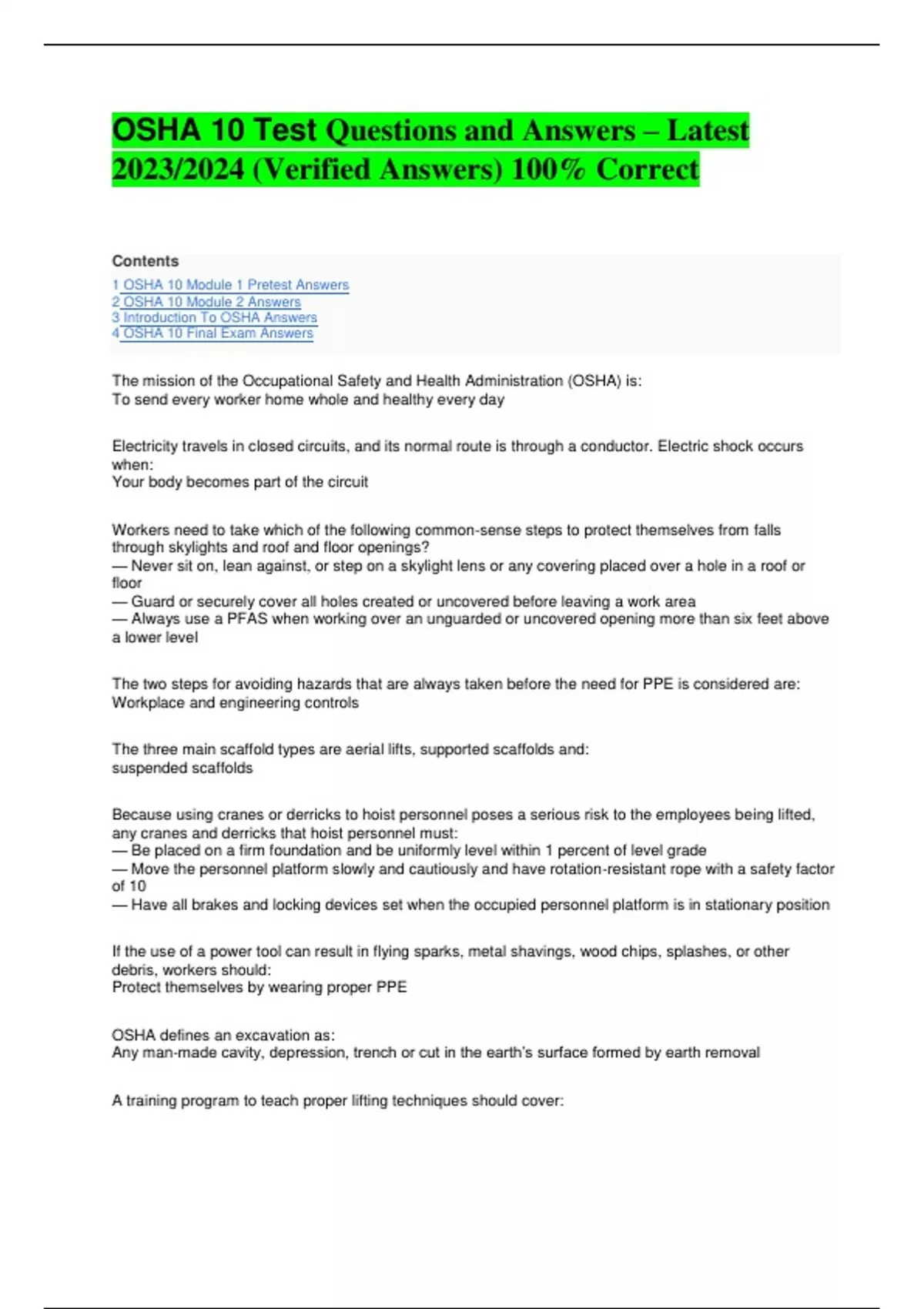 OSHA 10 Test Questions and Answers – Latest 2023/2024 (Verified Answers) 100% Correct

Contents
1 OSHA 10 Module 1 Pretest Answers
2 OSHA 10 Module 2 Answers
3 Introduction To OSHA Answers
4 OSHA 10 Final Exam Answers

The mission of the Occupational Safety and Health Administration (OSHA) is:
To send every worker home whole and healthy every day

Electricity travels in closed circuits, and its normal route is through a conductor. Electric shock occurs when:
Your body becomes part of the circuit

Workers need to take which of the following common-sense steps to protect themselves from falls through skylights and roof and floor openings?
— Never sit on, lean against, or step on a skylight lens or any covering placed over a hole in a roof or floor
— Guard or securely cover all holes created or uncovered before leaving a work area
— Always use a PFAS when working over an unguarded or uncovered opening more than six feet above a lower level

The two steps for avoiding hazards that are always taken before the need for PPE is considered are:
Workplace and engineering controls

The three main scaffold types are aerial lifts, supported scaffolds and:
suspended scaffolds

Because using cranes or derricks to hoist personnel poses a serious risk to the employees being lifted, any cranes and derricks that hoist personnel must:
— Be placed on a firm foundation and be uniformly level within 1 percent of level grade
— Move the personnel platform slowly and cautiously and have rotation-resistant rope with a safety factor of 10
— Have all brakes and locking devices set when the occupied personnel platform is in stationary position

If the use of a power tool can result in flying sparks, metal shavings, wood chips, splashes, or other debris, workers should:
Protect themselves by wearing proper PPE

OSHA defines an excavation as:
Any man-made cavity, depression, trench or cut in the earth's surface formed by earth removal

A training program to teach proper lifting techniques should cover: